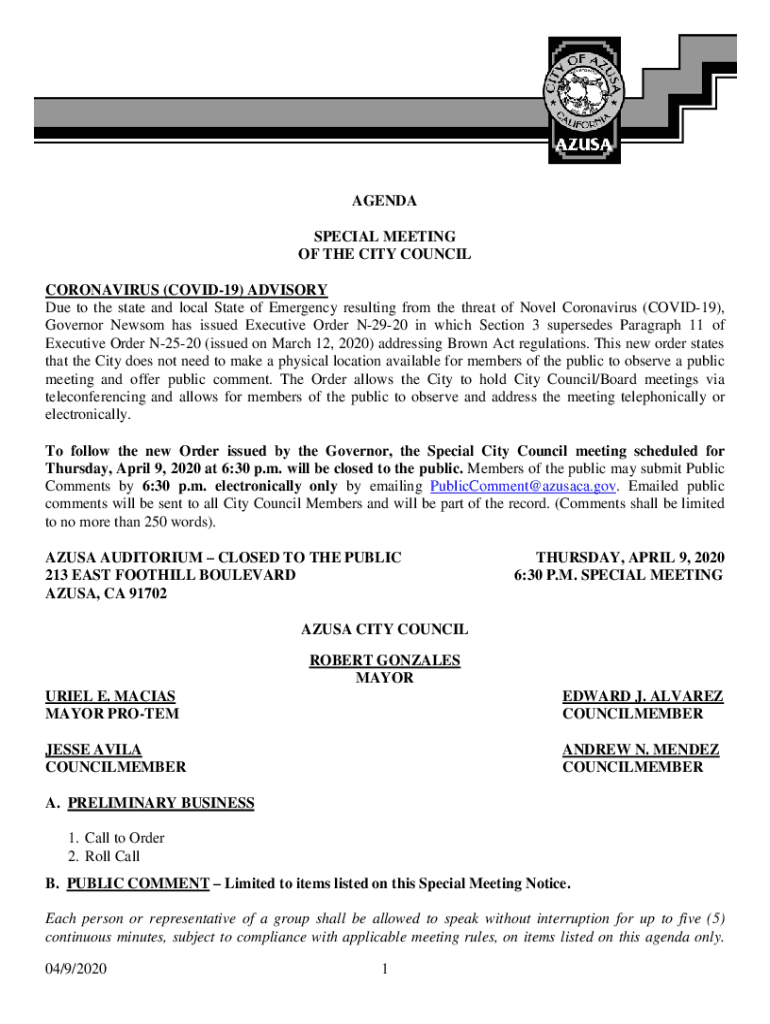 CITY OF AZUSA
CALIFORNIA
AZUSA

AGENDA

SPECIAL MEETING
OF THE CITY COUNCIL

CORONAVIRUS (COVID-19) ADVISORY
Due to the state and local State of Emergency resulting from the threat of Novel Coronavirus (COVID-19), Governor Newsom has issued Executive Order N-29-20 in which Section 3 supersedes Paragraph 11 of Executive Order N-25-20 (issued on March 12, 2020) addressing Brown Act regulations. This new order states that the City does not need to make a physical location available for members of the public to observe a public meeting and offer public comment. The Order allows the City to hold City Council/Board meetings via teleconferencing and allows for members of the public to observe and address the meeting telephonically or electronically.

To follow the new Order issued by the Governor, the Special City Council meeting scheduled for Thursday, April 9, 2020 at 6:30 p.m. will be closed to the public. Members of the public may submit Public Comments by 6:30 p.m. electronically only by emailing PublicComment@azusaca.gov. Emailed public comments will be sent to all City Council Members and will be part of the record. (Comments shall be limited to no more than 250 words).

AZUSA AUDITORIUM – CLOSED TO THE PUBLIC
213 EAST FOOTHILL BOULEVARD
AZUSA, CA 91702

THURSDAY, APRIL 9, 2020
6:30 P.M. SPECIAL MEETING

AZUSA CITY COUNCIL

ROBERT GONZALES
MAYOR

URIEL E. MACIAS
MAYOR PRO-TEM

EDWARD J. ALVAREZ
COUNCILMEMBER

JESSE AVILA
COUNCILMEMBER

ANDREW N. MENDEZ
COUNCILMEMBER

A. PRELIMINARY BUSINESS

1. Call to Order
2. Roll Call

B. PUBLIC COMMENT – Limited to items listed on this Special Meeting Notice.

Each person or representative of a group shall be allowed to speak without interruption for up to five (5) continuous minutes, subject to compliance with applicable meeting rules, on items listed on this agenda only.

04/9/2020 1